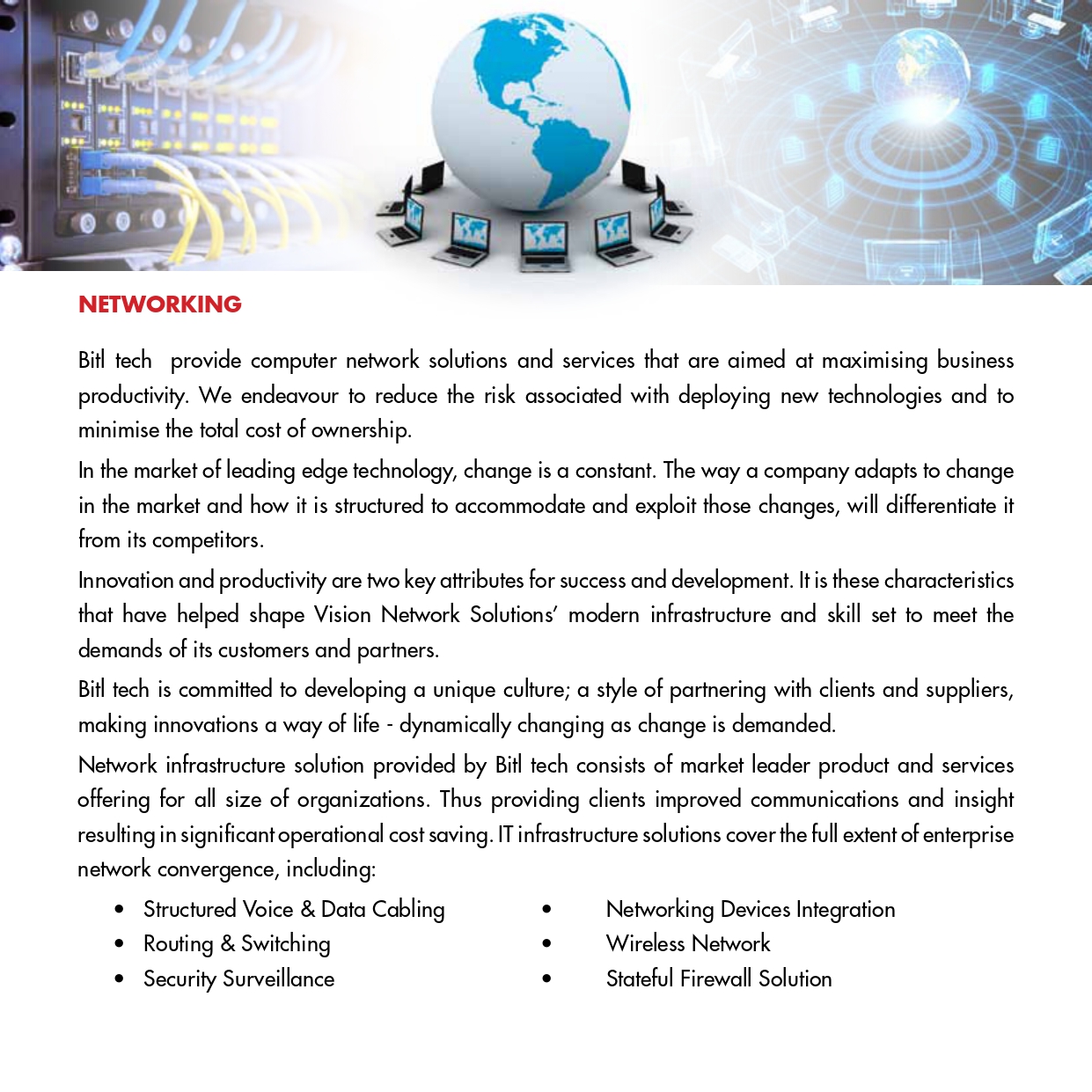 NETWORKING

Bitl tech provide computer network solutions and services that are aimed at maximising business productivity. We endeavour to reduce the risk associated with deploying new technologies and to minimise the total cost of ownership.

In the market of leading edge technology, change is a constant. The way a company adapts to change in the market and how it is structured to accommodate and exploit those changes, will differentiate it from its competitors.

Innovation and productivity are two key attributes for success and development. It is these characteristics that have helped shape Vision Network Solutions' modern infrastructure and skill set to meet the demands of its customers and partners.

Bitl tech is committed to developing a unique culture; a style of partnering with clients and suppliers, making innovations a way of life - dynamically changing as change is demanded.

Network infrastructure solution provided by Bitl tech consists of market leader product and services offering for all size of organizations. Thus providing clients improved communications and insight resulting in significant operational cost saving. IT infrastructure solutions cover the full extent of enterprise network convergence, including:

• Structured Voice & Data Cabling
• Routing & Switching
• Security Surveillance

• Networking Devices Integration
• Wireless Network
• Stateful Firewall Solution